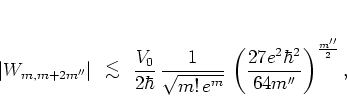 $|W_{m,m+2m''}| \lesssim \frac{V_0}{2\hbar} \frac{1}{\sqrt{m!\,e^m}} \left(\frac{27e^2\hbar^2}{64m''}\right)^{\frac{m''}{2}}$ ,